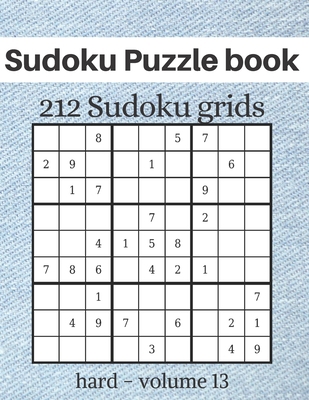 Sudoku Puzzle book

212 Sudoku grids

| | | | | | | | | |
|---|---|---|---|---|---|---|---|---|
| | | 8 | | | 5 | 7 | | |
| 2 | 9 | | | 1 | | | 6 | |
| | 1 | 7 | | | | 9 | | |
| | | | | 7 | | 2 | | |
| | | 4 | 1 | 5 | 8 | | | |
| 7 | 8 | 6 | | 4 | 2 | 1 | | |
| | | 1 | | | | | | 7 |
| | 4 | 9 | 7 | | 6 | | 2 | 1 |
| | | | | 3 | | | 4 | 9 |

hard - volume 13